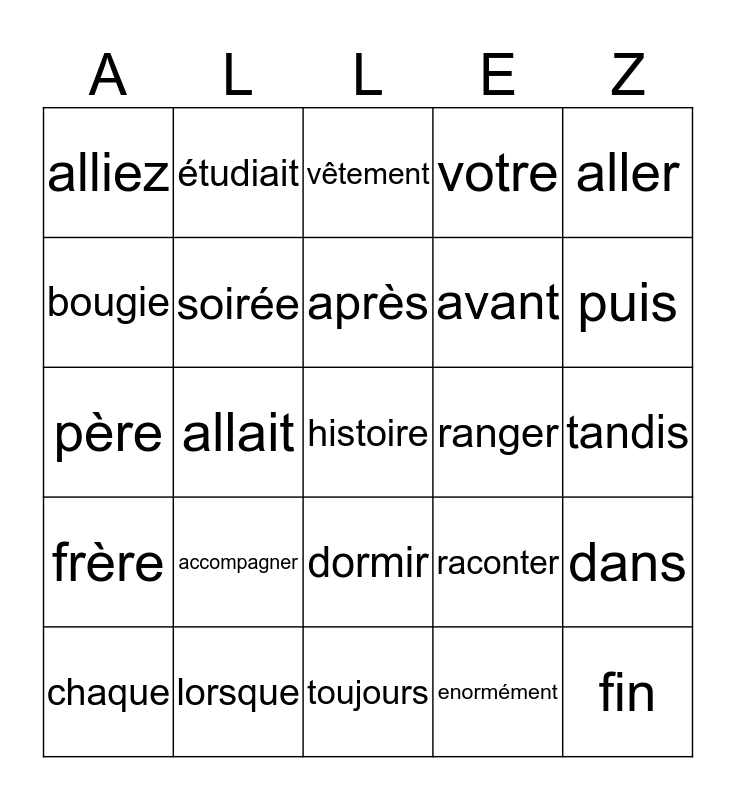 | A | L | L | E | Z |
|---|---|---|---|---|
| alliez | étudiait | vêtement | votre | aller |
| bougie | soirée | après | avant | puis |
| père | allait | histoire | ranger | tandis |
| frère | accompagner | dormir | raconter | dans |
| chaque | lorsque | toujours | enormément | fin |